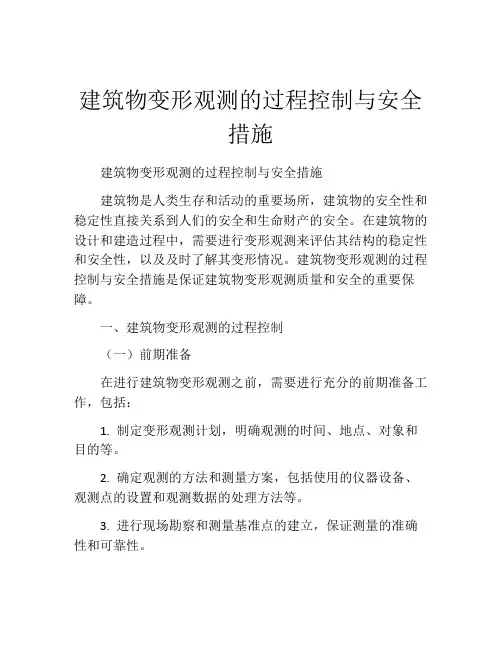 建筑物变形观测的过程控制与安全措施

建筑物变形观测的过程控制与安全措施

建筑物是人类生存和活动的重要场所，建筑物的安全性和稳定性直接关系到人们的安全和生命财产的安全。在建筑物的设计和建造过程中，需要进行变形观测来评估其结构的稳定性和安全性，以及及时了解其变形情况。建筑物变形观测的过程控制与安全措施是保证建筑物变形观测质量和安全的重要保障。

一、建筑物变形观测的过程控制

（一）前期准备

在进行建筑物变形观测之前，需要进行充分的前期准备工作，包括：

1. 制定变形观测计划，明确观测的时间、地点、对象和目的等。

2. 确定观测的方法和测量方案，包括使用的仪器设备、观测点的设置和观测数据的处理方法等。

3. 进行现场勘察和测量基准点的建立，保证测量的准确性和可靠性。